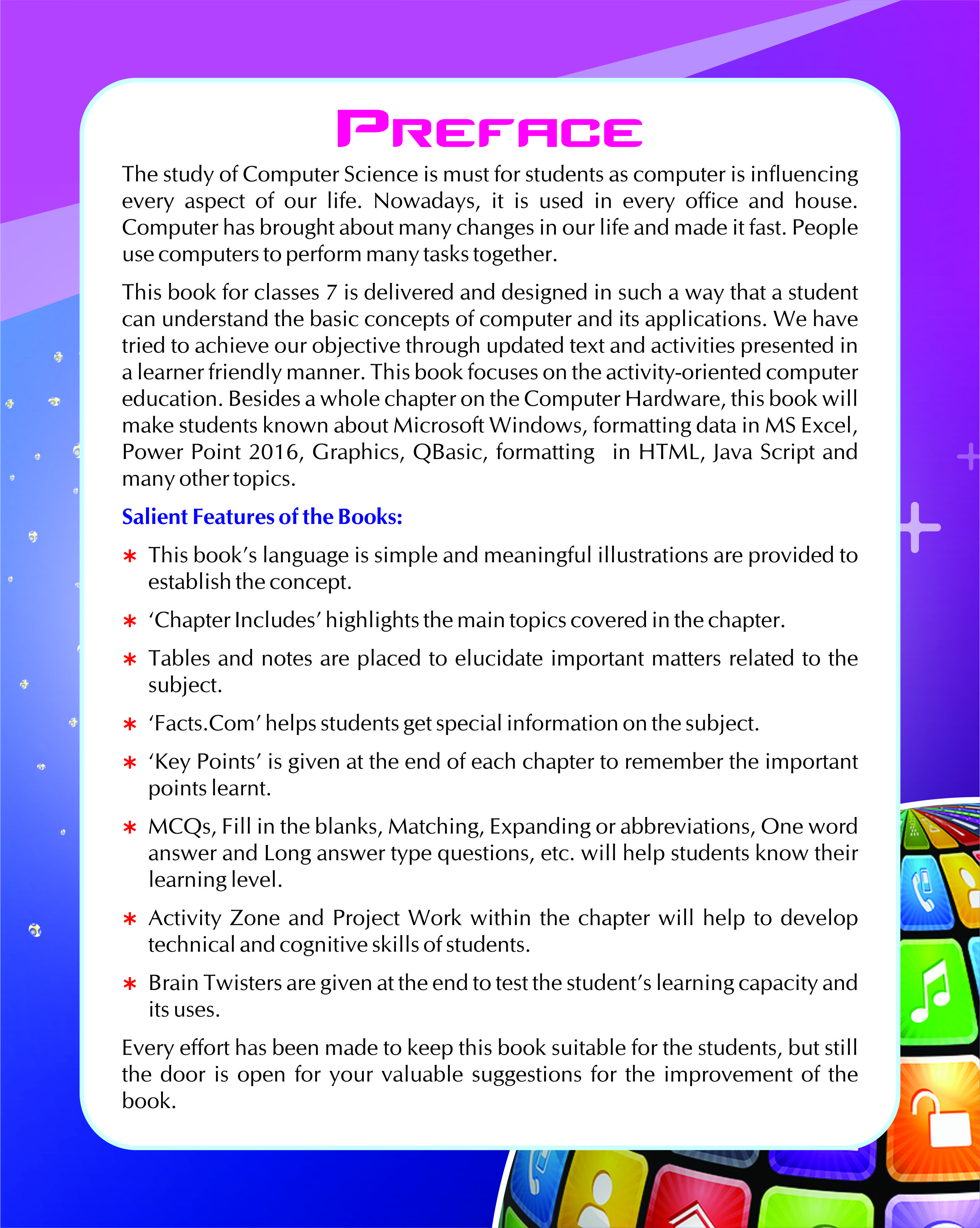 PREFACE

The study of Computer Science is must for students as computer is influencing every aspect of our life. Nowadays, it is used in every office and house. Computer has brought about many changes in our life and made it fast. People use computers to perform many tasks together.

This book for classes 7 is delivered and designed in such a way that a student can understand the basic concepts of computer and its applications. We have tried to achieve our objective through updated text and activities presented in a learner friendly manner. This book focuses on the activity-oriented computer education. Besides a whole chapter on the Computer Hardware, this book will make students known about Microsoft Windows, formatting data in MS Excel, Power Point 2016, Graphics, QBasic, formatting in HTML, Java Script and many other topics.

Salient Features of the Books:

* This book's language is simple and meaningful illustrations are provided to establish the concept.

* 'Chapter Includes' highlights the main topics covered in the chapter.

* Tables and notes are placed to elucidate important matters related to the subject.

* 'Facts.Com' helps students get special information on the subject.

* 'Key Points' is given at the end of each chapter to remember the important points learnt.

* MCQs, Fill in the blanks, Matching, Expanding or abbreviations, One word answer and Long answer type questions, etc. will help students know their learning level.

* Activity Zone and Project Work within the chapter will help to develop technical and cognitive skills of students.

* Brain Twisters are given at the end to test the student's learning capacity and its uses.

Every effort has been made to keep this book suitable for the students, but still the door is open for your valuable suggestions for the improvement of the book.